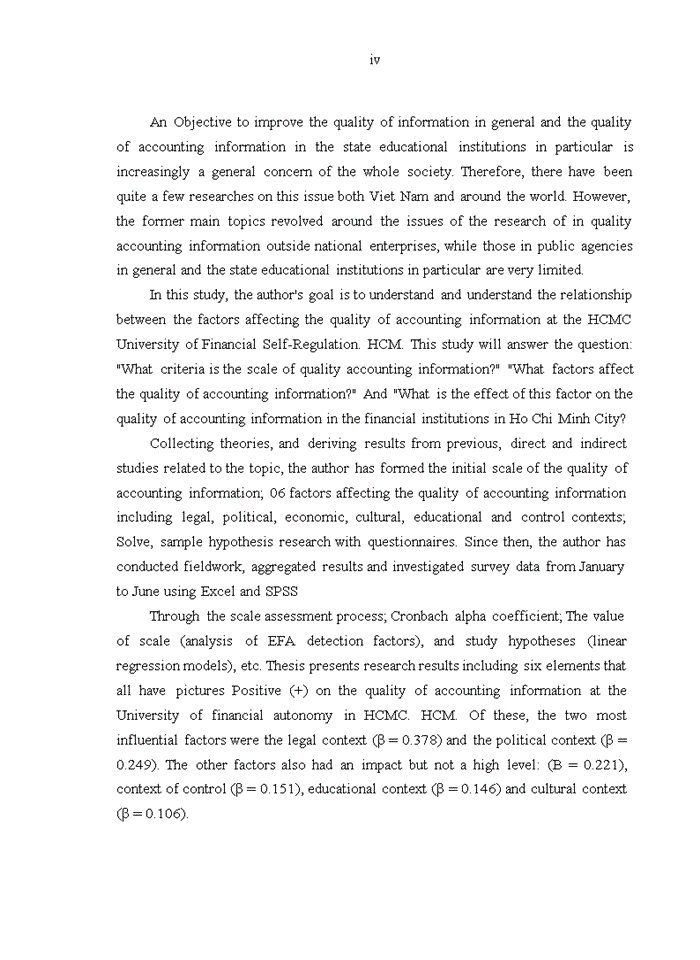 iv

An Objective to improve the quality of information in general and the quality of accounting information in the state educational institutions in particular is increasingly a general concern of the whole society. Therefore, there have been quite a few researches on this issue both Viet Nam and around the world. However, the former main topics revolved around the issues of the research of in quality accounting information outside national enterprises, while those in public agencies in general and the state educational institutions in particular are very limited.

In this study, the author's goal is to understand and understand the relationship between the factors affecting the quality of accounting information at the HCMC University of Financial Self-Regulation. HCM. This study will answer the question: "What criteria is the scale of quality accounting information?" "What factors affect the quality of accounting information?" And "What is the effect of this factor on the quality of accounting information in the financial institutions in Ho Chi Minh City?

Collecting theories, and deriving results from previous, direct and indirect studies related to the topic, the author has formed the initial scale of the quality of accounting information; 06 factors affecting the quality of accounting information including legal, political, economic, cultural, educational and control contexts; Solve, sample hypothesis research with questionnaires. Since then, the author has conducted fieldwork, aggregated results and investigated survey data from January to June using Excel and SPSS

Through the scale assessment process; Cronbach alpha coefficient; The value of scale (analysis of EFA detection factors), and study hypotheses (linear regression models), etc. Thesis presents research results including six elements that all have pictures Positive (+) on the quality of accounting information at the University of financial autonomy in HCMC. HCM. Of these, the two most influential factors were the legal context ($\beta = 0.378$) and the political context ($\beta = 0.249$). The other factors also had an impact but not a high level: ($B = 0.221$), context of control ($\beta = 0.151$), educational context ($\beta = 0.146$) and cultural context ($\beta = 0.106$).